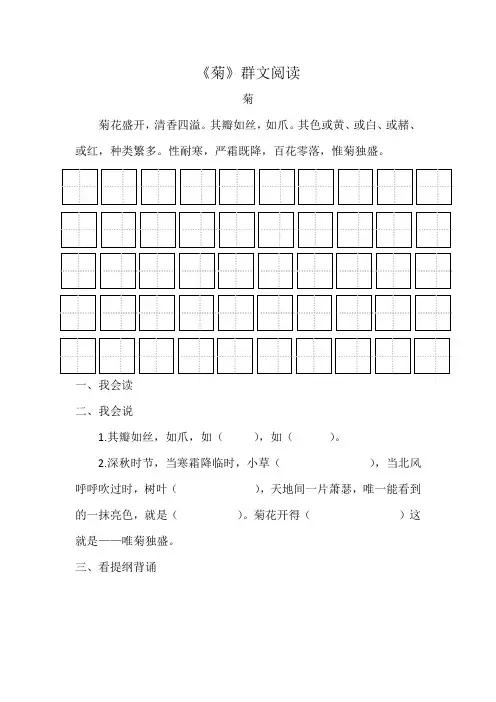 《菊》群文阅读

菊

菊花盛开，清香四溢。其瓣如丝，如爪。其色或黄、或白、或赭、或红，种类繁多。性耐寒，严霜既降，百花零落，惟菊独盛。

一、我会读

二、我会说

1.其瓣如丝，如爪，如（　　），如（　　）。

2.深秋时节，当寒霜降临时，小草（　　　　），当北风呼呼吹过时，树叶（　　　　），天地间一片萧瑟，唯一能看到的一抹亮色，就是（　　　）。菊花开得（　　　　）这就是——唯菊独盛。

三、看提纲背诵